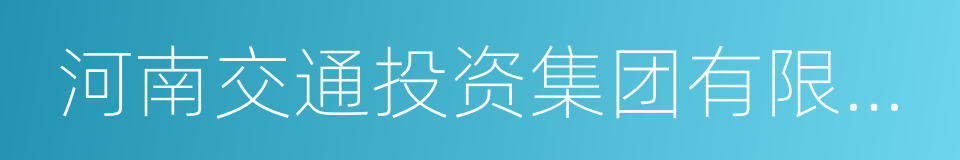 河南交通投资集团有限...